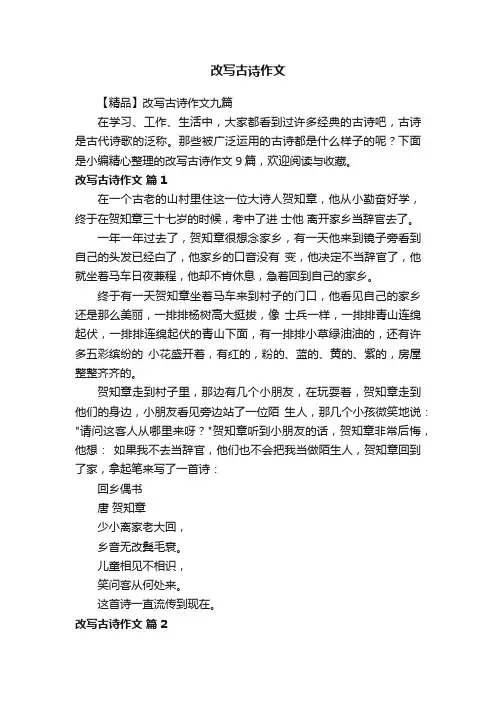 改写古诗作文

【精品】改写古诗作文九篇

在学习、工作、生活中，大家都看到过许多经典的古诗吧，古诗是古代诗歌的泛称。那些被广泛运用的古诗都是什么样子的呢？下面是小编精心整理的改写古诗作文 9 篇，欢迎阅读与收藏。

改写古诗作文 篇 1

在一个古老的山村里住这一位大诗人贺知章，他从小勤奋好学，终于在贺知章三十七岁的时候，考中了进 士他 离开家乡当辞官去了。

一年一年过去了，贺知章很想念家乡，有一天他来到镜子旁看到自己的头发已经白了，他家乡的口音没有 变，他决定不当辞官了，他就坐着马车日夜兼程，他却不肯休息，急着回到自己的家乡。

终于有一天贺知章坐着马车来到村子的门口，他看见自己的家乡还是那么美丽，一排排杨树高大挺拔，像 士兵一样，一排排青山连绵起伏，一排排连绵起伏的青山下面，有一排排小草绿油油的，还有许多五彩缤纷的 小花盛开着，有红的，粉的、蓝的、黄的、紫的，房屋整整齐齐的。

贺知章走到村子里，那边有几个小朋友，在玩耍着，贺知章走到他们的身边，小朋友看见旁边站了一位陌 生人，那几个小孩微笑地说："请问这客人从哪里来呀？"贺知章听到小朋友的话，贺知章非常后悔，他想： 如果我不去当辞官，他们也不会把我当做陌生人，贺知章回到了家，拿起笔来写了一首诗：

回乡偶书

唐 贺知章

少小离家老大回，

乡音无改鬓毛衰。

儿童相见不相识，

笑问客从何处来。

这首诗一直流传到现在。

改写古诗作文 篇 2